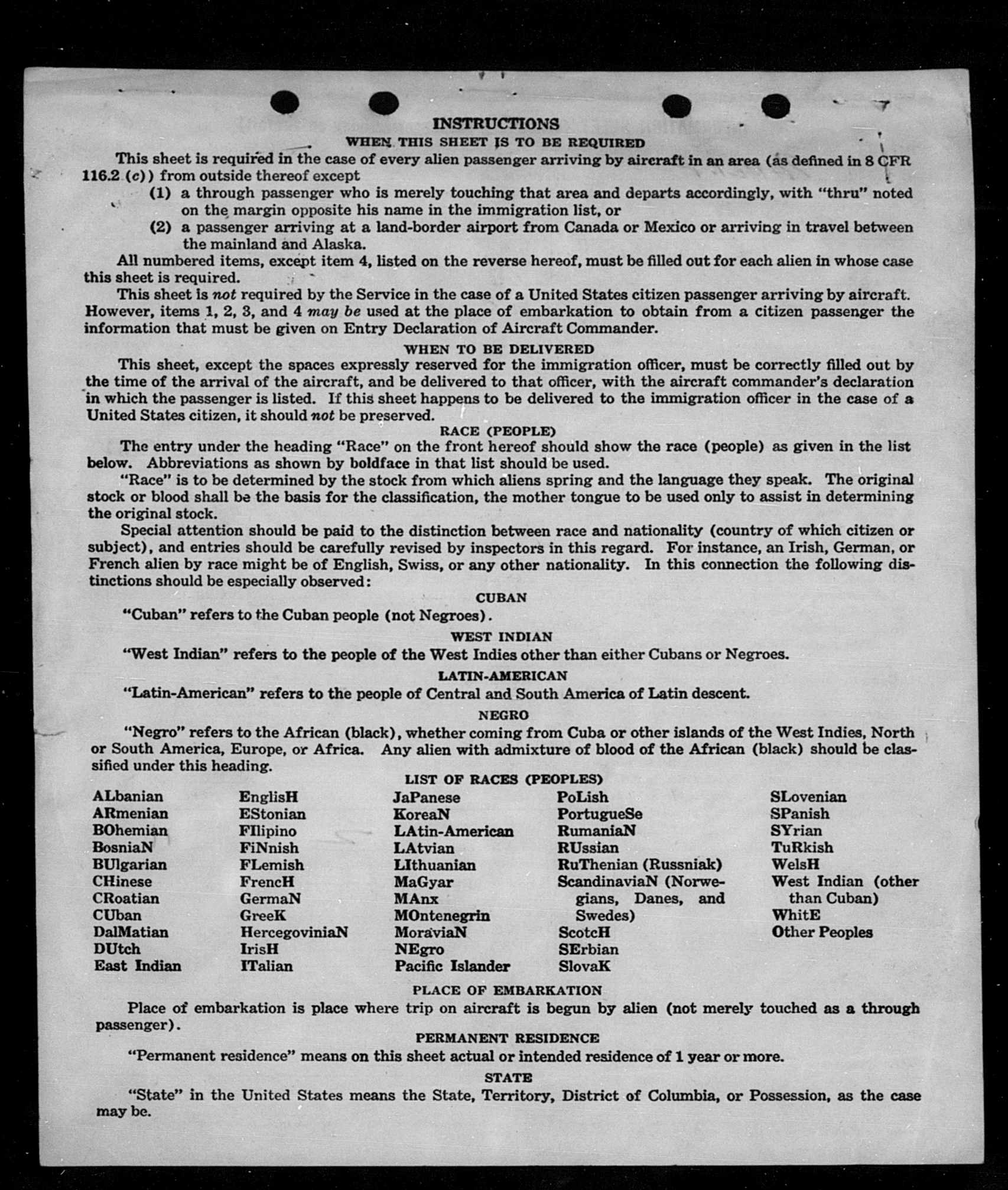 INSTRUCTIONS

WHEN THIS SHEET IS TO BE REQUIRED

This sheet is required in the case of every alien passenger arriving by aircraft in an area (as defined in 8 CFR 116.2 (c)) from outside thereof except

(1) a through passenger who is merely touching that area and departs accordingly, with "thru" noted on the margin opposite his name in the immigration list, or

(2) a passenger arriving at a land-border airport from Canada or Mexico or arriving in travel between the mainland and Alaska.

All numbered items, except item 4, listed on the reverse hereof, must be filled out for each alien in whose case this sheet is required.

This sheet is not required by the Service in the case of a United States citizen passenger arriving by aircraft. However, items 1, 2, 3, and 4 may be used at the place of embarkation to obtain from a citizen passenger the information that must be given on Entry Declaration of Aircraft Commander.

WHEN TO BE DELIVERED

This sheet, except the spaces expressly reserved for the immigration officer, must be correctly filled out by the time of the arrival of the aircraft, and be delivered to that officer, with the aircraft commander's declaration in which the passenger is listed. If this sheet happens to be delivered to the immigration officer in the case of a United States citizen, it should not be preserved.

RACE (PEOPLE)

The entry under the heading "Race" on the front hereof should show the race (people) as given in the list below. Abbreviations as shown by boldface in that list should be used.

"Race" is to be determined by the stock from which aliens spring and the language they speak. The original stock or blood shall be the basis for the classification, the mother tongue to be used only to assist in determining the original stock.

Special attention should be paid to the distinction between race and nationality (country of which citizen or subject), and entries should be carefully revised by inspectors in this regard. For instance, an Irish, German, or French alien by race might be of English, Swiss, or any other nationality. In this connection the following distinctions should be especially observed:

CUBAN

"Cuban" refers to the Cuban people (not Negroes).

WEST INDIAN

"West Indian" refers to the people of the West Indies other than either Cubans or Negroes.

LATIN-AMERICAN

"Latin-American" refers to the people of Central and South America of Latin descent.

NEGRO

"Negro" refers to the African (black), whether coming from Cuba or other islands of the West Indies, North or South America, Europe, or Africa. Any alien with admixture of blood of the African (black) should be classified under this heading.

LIST OF RACES (PEOPLES)

ALbanian
ARmenian
BOhemian
BosniaN
BUlgarian
CHinese
CRoatian
CUban
DalMatian
DUtch
East Indian

EnglisH
EStonian
FIlipino
FiNnish
FLemish
FrencH
GermaN
GreeK
HercegoviniaN
IrisH
ITalian

JaPanese
KoreaN
LAtin-American
LAtvian
LIthuanian
MaGyar
MAnx
MOntenegrin
MoraviaN
NEgro
Pacific Islander

PoLish
PortugueSe
RumaniaN
RUssian
RuThenian (Russniak)
ScandinaviaN (Norwegians, Danes, and Swedes)
ScotcH
SErbian
SlovaK

SLovenian
SPanish
SYrian
TuRkish
WelsH
West Indian (other than Cuban)
WhitE
Other Peoples

PLACE OF EMBARKATION

Place of embarkation is place where trip on aircraft is begun by alien (not merely touched as a through passenger).

PERMANENT RESIDENCE

"Permanent residence" means on this sheet actual or intended residence of 1 year or more.

STATE

"State" in the United States means the State, Territory, District of Columbia, or Possession, as the case may be.